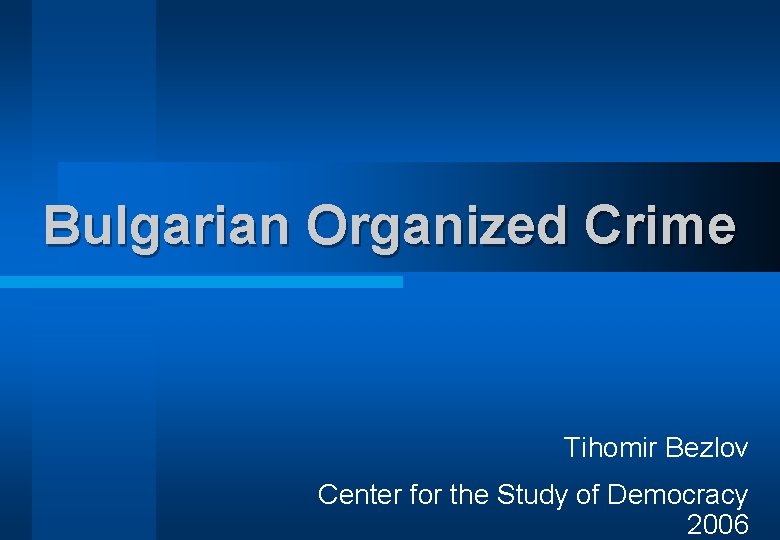 Bulgarian Organized Crime

Tihomir Bezlov

Center for the Study of Democracy
2006